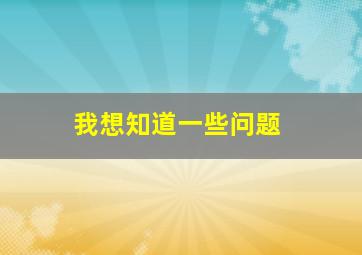 我想知道一些问题